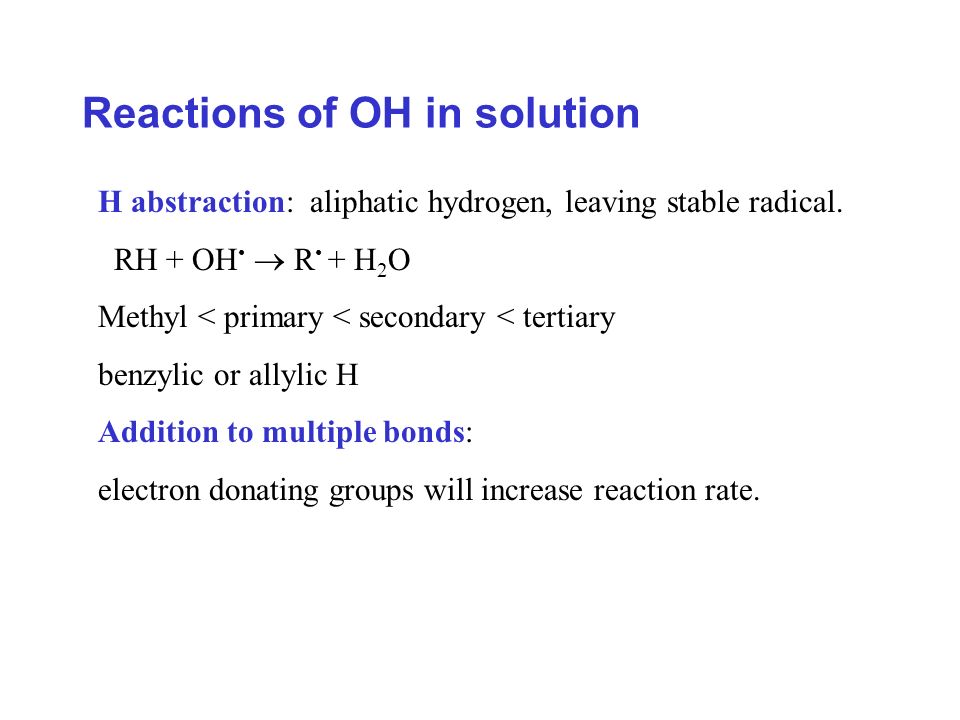 Reactions of OH in solution

H abstraction: aliphatic hydrogen, leaving stable radical.

$RH + OH^{\bullet} \rightarrow R^{\bullet} + H_2O$

Methyl < primary < secondary < tertiary

benzylic or allylic H

Addition to multiple bonds:

electron donating groups will increase reaction rate.